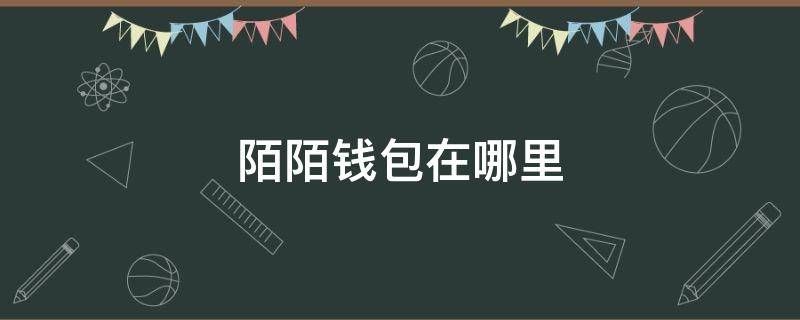 陌陌钱包在哪里